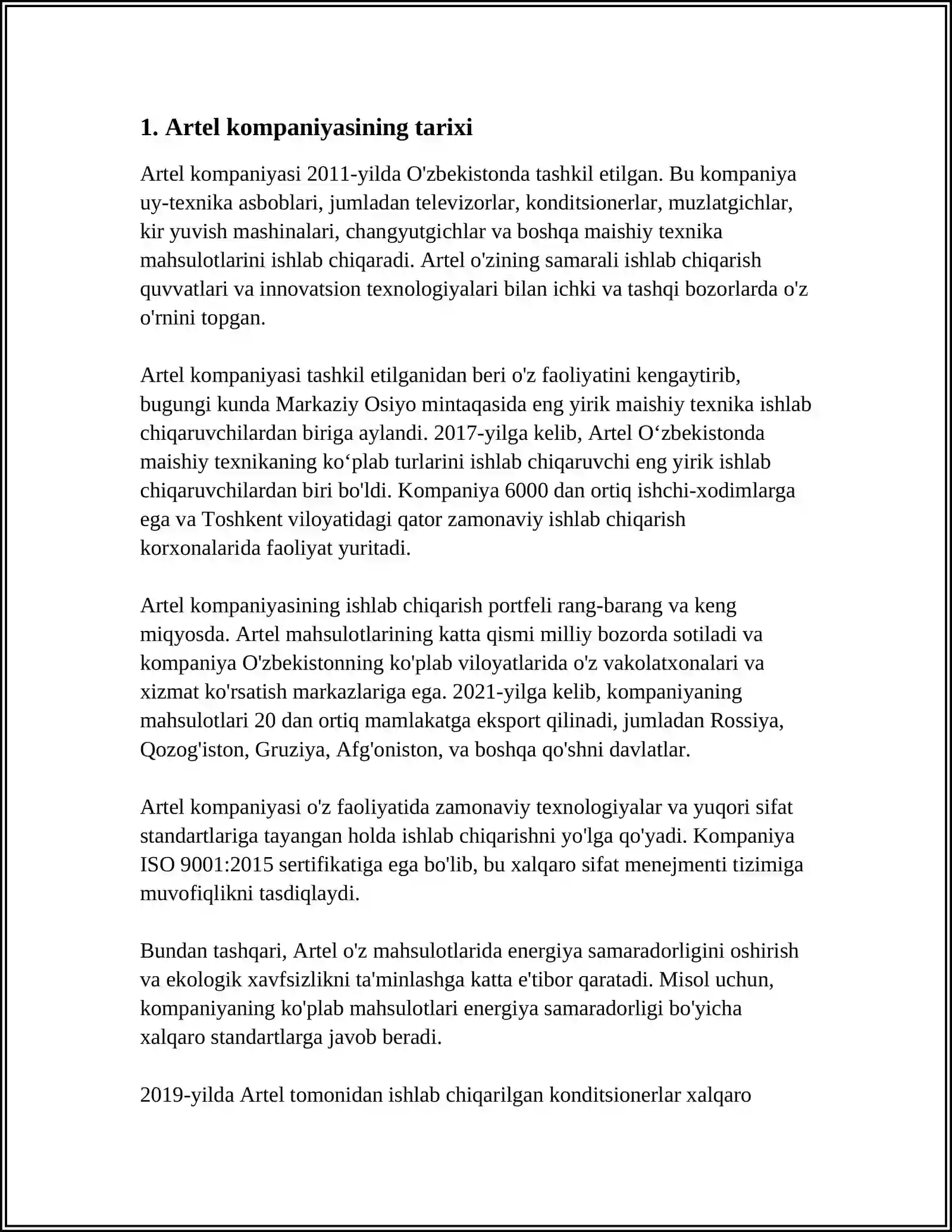 1. Artel kompaniyasining tarixi

Artel kompaniyasi 2011-yilda O'zbekistonda tashkil etilgan. Bu kompaniya uy-texnika asboblari, jumladan televizorlar, konditsionerlar, muzlatgichlar, kir yuvish mashinalari, changyutgichlar va boshqa maishiy texnika mahsulotlarini ishlab chiqaradi. Artel o'zining samarali ishlab chiqarish quvvatlari va innovatsion texnologiyalari bilan ichki va tashqi bozorlarda o'z o'rnini topgan.

Artel kompaniyasi tashkil etilganidan beri o'z faoliyatini kengaytirib, bugungi kunda Markaziy Osiyo mintaqasida eng yirik maishiy texnika ishlab chiqaruvchilardan biriga aylandi. 2017-yilga kelib, Artel O‘zbekistonda maishiy texnikaning ko‘plab turlarini ishlab chiqaruvchi eng yirik ishlab chiqaruvchilardan biri bo'ldi. Kompaniya 6000 dan ortiq ishchi-xodimlarga ega va Toshkent viloyatidagi qator zamonaviy ishlab chiqarish korxonalarida faoliyat yuritadi.

Artel kompaniyasining ishlab chiqarish portfeli rang-barang va keng miqyosda. Artel mahsulotlarining katta qismi milliy bozorda sotiladi va kompaniya O'zbekistonning ko'plab viloyatlarida o'z vakolatxonalari va xizmat ko'rsatish markazlariga ega. 2021-yilga kelib, kompaniyaning mahsulotlari 20 dan ortiq mamlakatga eksport qilinadi, jumladan Rossiya, Qozog'iston, Gruziya, Afg'oniston, va boshqa qo'shni davlatlar.

Artel kompaniyasi o'z faoliyatida zamonaviy texnologiyalar va yuqori sifat standartlariga tayangan holda ishlab chiqarishni yo'lga qo'yadi. Kompaniya ISO 9001:2015 sertifikatiga ega bo'lib, bu xalqaro sifat menejmenti tizimiga muvofiqlikni tasdiqlaydi.

Bundan tashqari, Artel o'z mahsulotlarida energiya samaradorligini oshirish va ekologik xavfsizlikni ta'minlashga katta e'tibor qaratadi. Misol uchun, kompaniyaning ko'plab mahsulotlari energiya samaradorligi bo'yicha xalqaro standartlarga javob beradi.

2019-yilda Artel tomonidan ishlab chiqarilgan konditsionerlar xalqaro